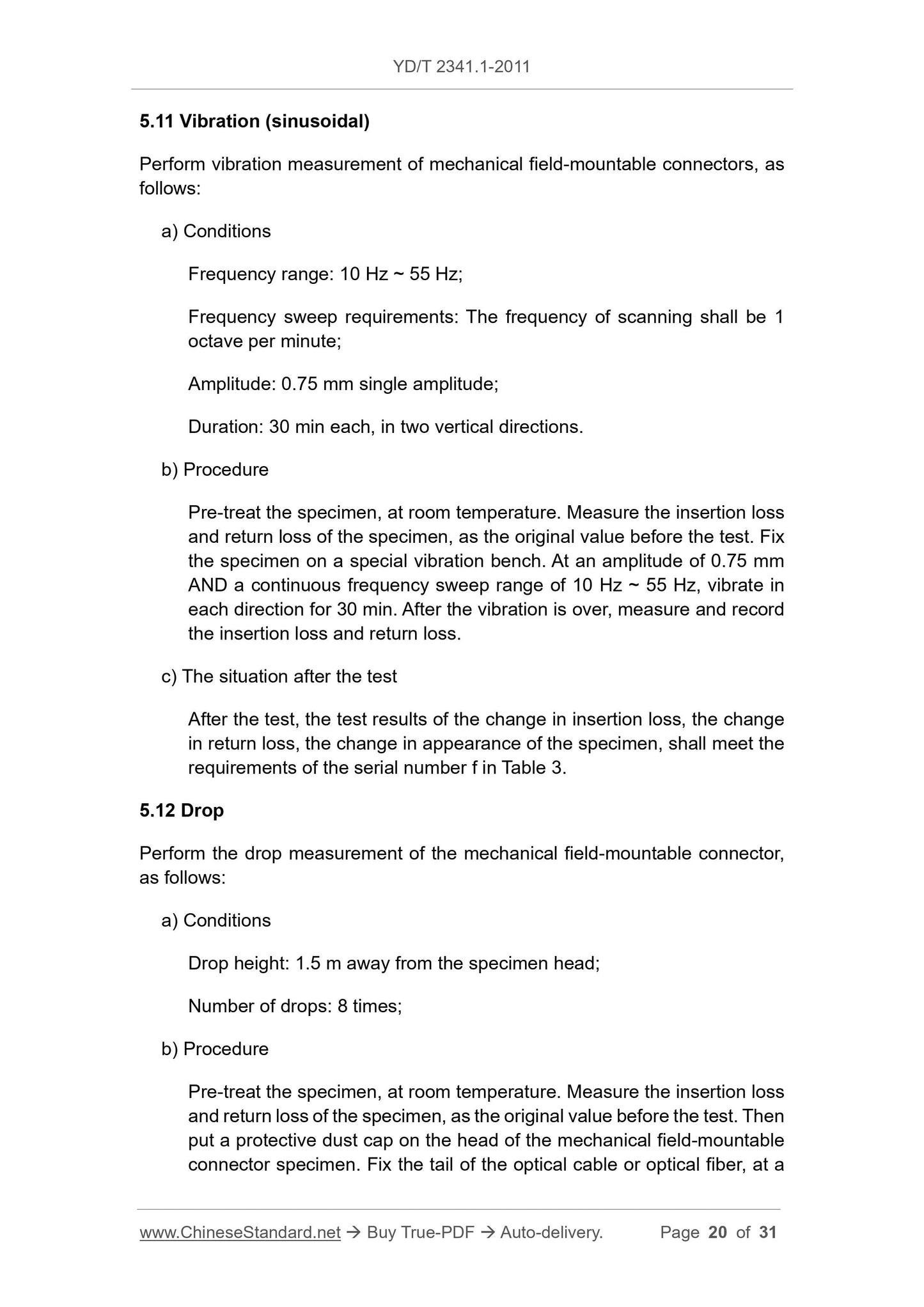 YD/T 2341.1-2011

5.11 Vibration (sinusoidal)

Perform vibration measurement of mechanical field-mountable connectors, as follows:

a) Conditions

Frequency range: 10 Hz ~ 55 Hz;

Frequency sweep requirements: The frequency of scanning shall be 1 octave per minute;

Amplitude: 0.75 mm single amplitude;

Duration: 30 min each, in two vertical directions.

b) Procedure

Pre-treat the specimen, at room temperature. Measure the insertion loss and return loss of the specimen, as the original value before the test. Fix the specimen on a special vibration bench. At an amplitude of 0.75 mm AND a continuous frequency sweep range of 10 Hz ~ 55 Hz, vibrate in each direction for 30 min. After the vibration is over, measure and record the insertion loss and return loss.

c) The situation after the test

After the test, the test results of the change in insertion loss, the change in return loss, the change in appearance of the specimen, shall meet the requirements of the serial number f in Table 3.

5.12 Drop

Perform the drop measurement of the mechanical field-mountable connector, as follows:

a) Conditions

Drop height: 1.5 m away from the specimen head;

Number of drops: 8 times;

b) Procedure

Pre-treat the specimen, at room temperature. Measure the insertion loss and return loss of the specimen, as the original value before the test. Then put a protective dust cap on the head of the mechanical field-mountable connector specimen. Fix the tail of the optical cable or optical fiber, at a

www.ChineseStandard.net → Buy True-PDF → Auto-delivery. Page 20 of 31